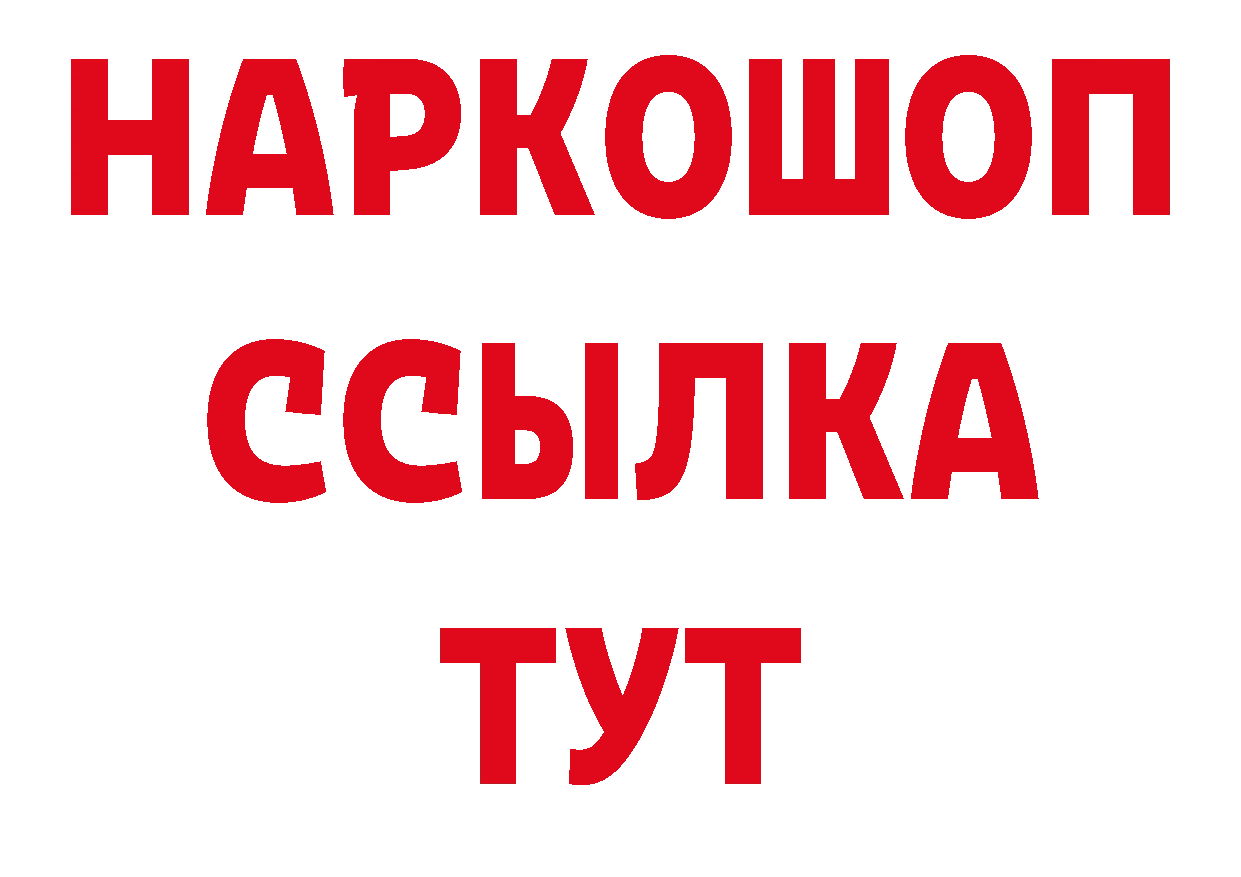 НАРКОШОП
ССЫЛКА
ТУТ